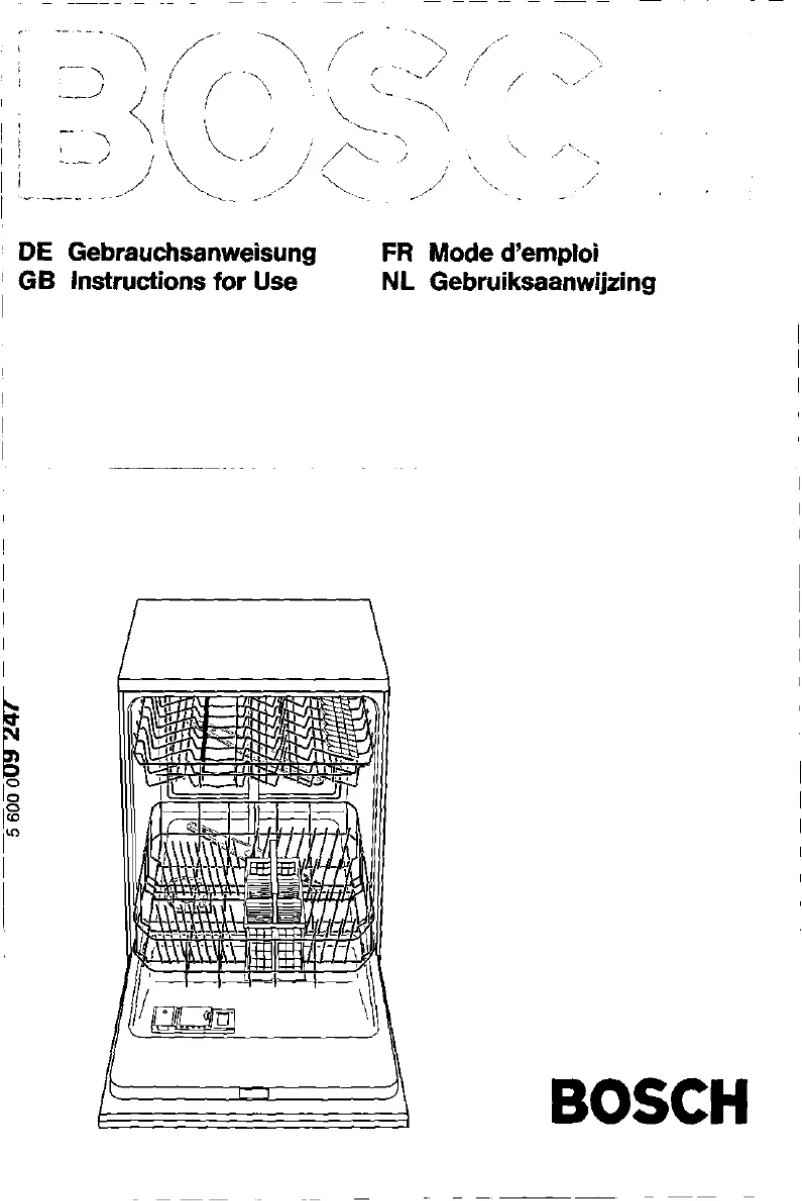 BOSCH

DE Gebrauchsanweisung
GB Instructions for Use

FR Mode d'emploi
NL Gebruiksaanwijzing

5 600 009 247

BOSCH